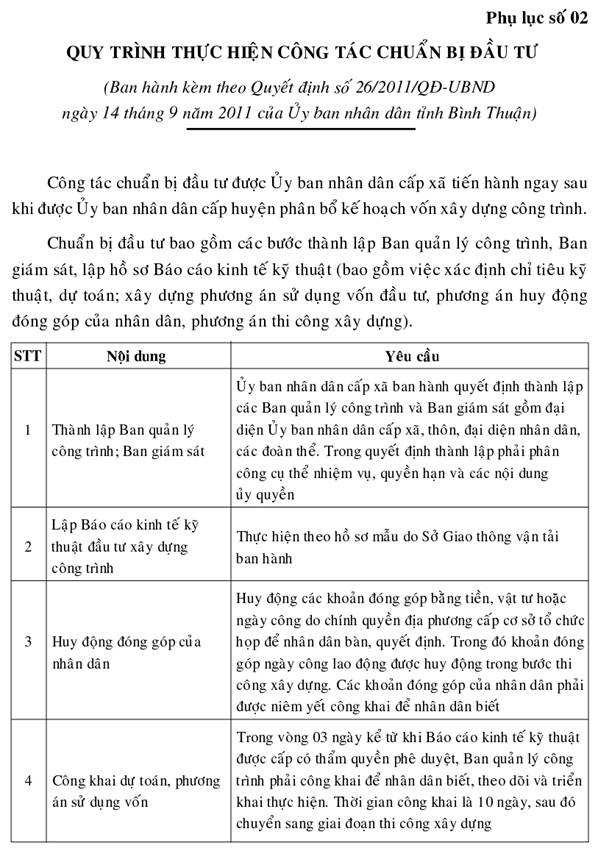 Phụ lục số 02

QUY TRÌNH THỰC HIỆN CÔNG TÁC CHUẨN BỊ ĐẦU TƯ

(Ban hành kèm theo Quyết định số 26/2011/QĐ-UBND ngày 14 tháng 9 năm 2011 của Ủy ban nhân dân tỉnh Bình Thuận)

Công tác chuẩn bị đầu tư được Ủy ban nhân dân cấp xã tiến hành ngay sau khi được Ủy ban nhân dân cấp huyện phân bổ kế hoạch vốn xây dựng công trình.

Chuẩn bị đầu tư bao gồm các bước thành lập Ban quản lý công trình, Ban giám sát, lập hồ sơ Báo cáo kinh tế kỹ thuật (bao gồm việc xác định chỉ tiêu kỹ thuật, dự toán; xây dựng phương án sử dụng vốn đầu tư, phương án huy động đóng góp của nhân dân, phương án thi công xây dựng).

| STT | Nội dung | Yêu cầu |
|---|---|---|
| 1 | Thành lập Ban quản lý công trình; Ban giám sát | Ủy ban nhân dân cấp xã ban hành quyết định thành lập các Ban quản lý công trình và Ban giám sát gồm đại diện Ủy ban nhân dân cấp xã, thôn, đại diện nhân dân, các đoàn thể. Trong quyết định thành lập phải phân công cụ thể nhiệm vụ, quyền hạn và các nội dung ủy quyền |
| 2 | Lập Báo cáo kinh tế kỹ thuật đầu tư xây dựng công trình | Thực hiện theo hồ sơ mẫu do Sở Giao thông vận tải ban hành |
| 3 | Huy động đóng góp của nhân dân | Huy động các khoản đóng góp bằng tiền, vật tư hoặc ngày công do chính quyền địa phương cấp cơ sở tổ chức họp để nhân dân bàn, quyết định. Trong đó khoản đóng góp ngày công lao động được huy động trong bước thi công xây dựng. Các khoản đóng góp của nhân dân phải được niêm yết công khai để nhân dân biết |
| 4 | Công khai dự toán, phương án sử dụng vốn | Trong vòng 03 ngày kể từ khi Báo cáo kinh tế kỹ thuật được cấp có thẩm quyền phê duyệt, Ban quản lý công trình phải công khai để nhân dân biết, theo dõi và triển khai thực hiện. Thời gian công khai là 10 ngày, sau đó chuyển sang giai đoạn thi công xây dựng |